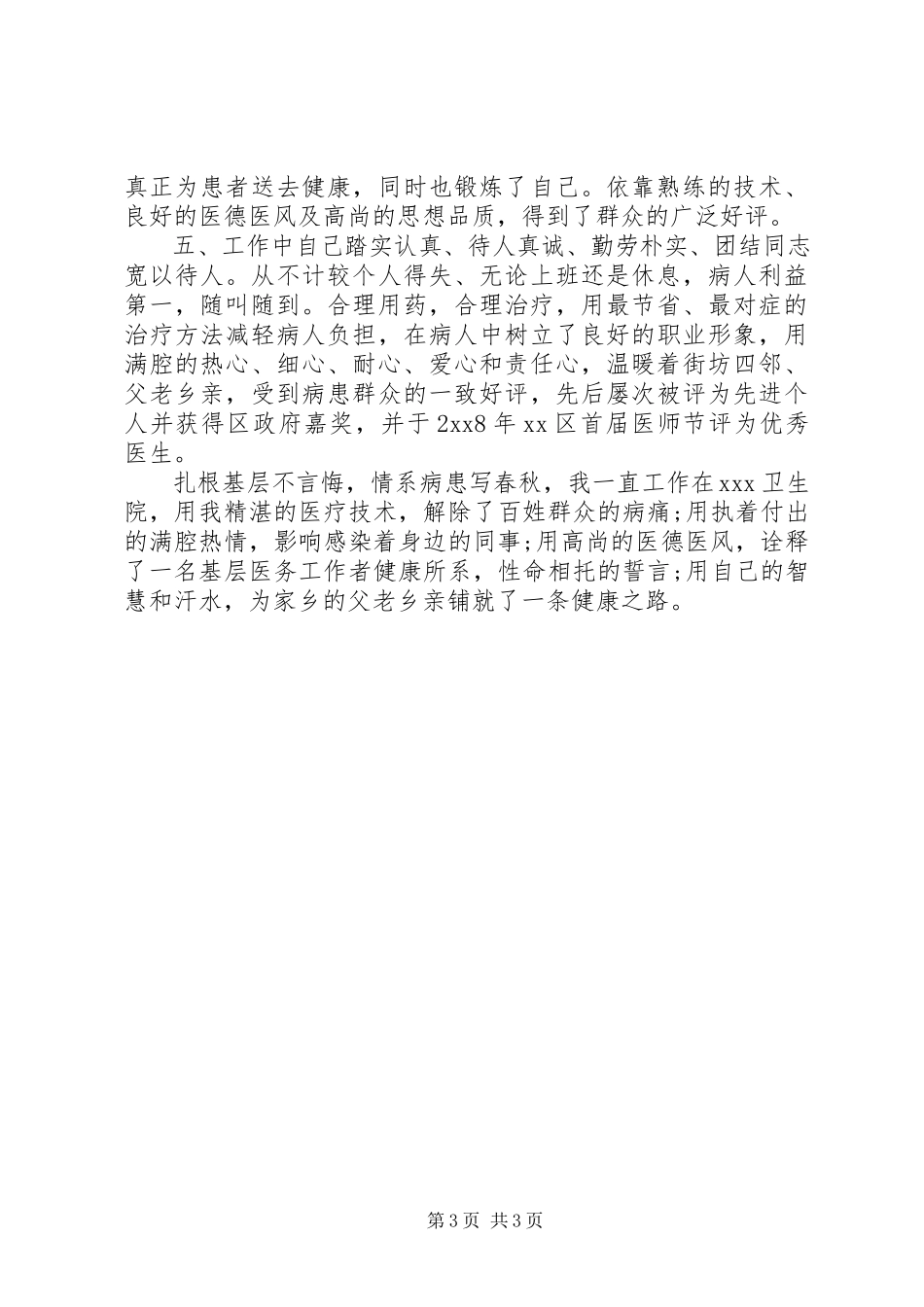 真正为患者送去健康，同时也锻炼了自己。依靠熟练的技术、良好的医德医风及高尚的思想品质，得到了群众的广泛好评。

五、工作中自己踏实认真、待人真诚、勤劳朴实、团结同志宽以待人。从不计较个人得失、无论上班还是休息，病人利益第一，随叫随到。合理用药，合理治疗，用最节省、最对症的治疗方法减轻病人负担，在病人中树立了良好的职业形象，用满腔的热心、细心、耐心、爱心和责任心，温暖着街坊四邻、父老乡亲，受到病患群众的一致好评，先后屡次被评为先进个人并获得区政府嘉奖，并于2xx8年xx区首届医师节评为优秀医生。

扎根基层不言悔，情系病患写春秋，我一直工作在xxx卫生院，用我精湛的医疗技术，解除了百姓群众的病痛;用执着付出的满腔热情，影响感染着身边的同事;用高尚的医德医风，诠释了一名基层医务工作者健康所系，性命相托的誓言;用自己的智慧和汗水，为家乡的父老乡亲铺就了一条健康之路。

第3页 共3页